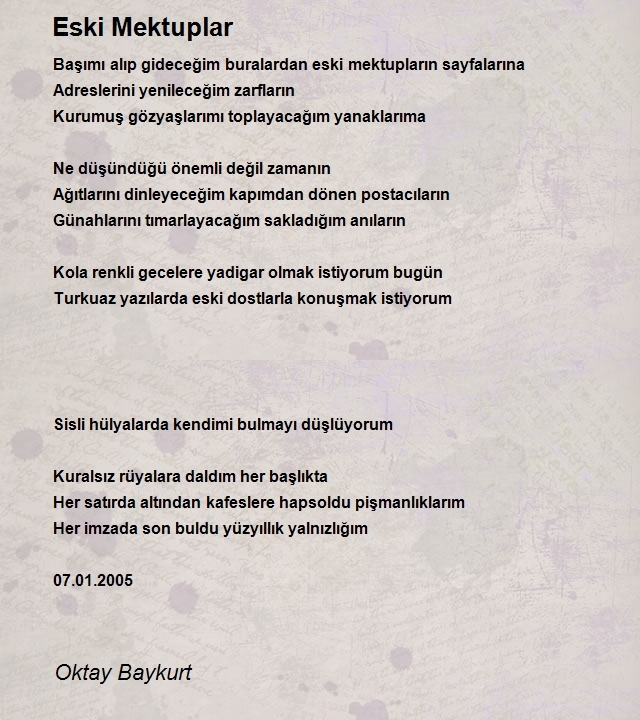 Eski Mektuplar

Başımı alıp gideceğim buralardan eski mektupların sayfalarına
Adreslerini yenileceğim zarfların
Kurumuş gözyaşlarımı toplayacağım yanaklarıma

Ne düşündüğü önemli değil zamanın
Ağıtlarını dinleyeceğim kapımdan dönen postacıların
Günahlarını tımarlayacağım sakladığım anıların

Kola renkli gecelere yadigar olmak istiyorum bugün
Turkuaz yazılarda eski dostlarla konuşmak istiyorum

Sisli hülyalarda kendimi bulmayı düşlüyorum

Kuralsız rüyalara daldım her başlıkta
Her satırda altından kafeslere hapsoldu pişmanlıklarım
Her imzada son buldu yüzyıllık yalnızlığım

07.01.2005

Oktay Baykurt